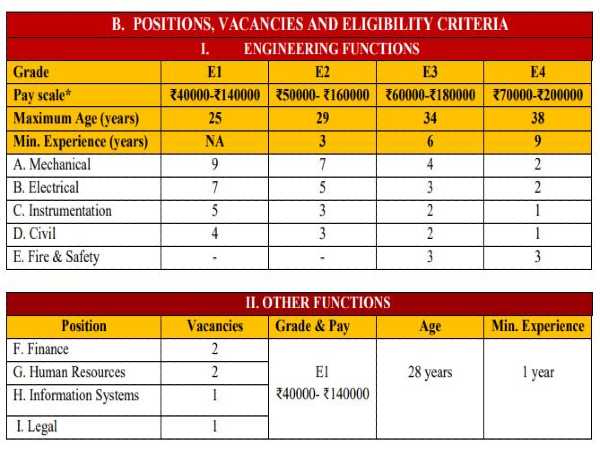 B. POSITIONS, VACANCIES AND ELIGIBILITY CRITERIA

I. ENGINEERING FUNCTIONS

| Grade | E1 | E2 | E3 | E4 |
|---|---|---|---|---|
| Pay scale* | ₹40000-₹140000 | ₹50000- ₹160000 | ₹60000-₹180000 | ₹70000-₹200000 |
| Maximum Age (years) | 25 | 29 | 34 | 38 |
| Min. Experience (years) | NA | 3 | 6 | 9 |
| A. Mechanical | 9 | 7 | 4 | 2 |
| B. Electrical | 7 | 5 | 3 | 2 |
| C. Instrumentation | 5 | 3 | 2 | 1 |
| D. Civil | 4 | 3 | 2 | 1 |
| E. Fire & Safety | - | - | 3 | 3 |

II. OTHER FUNCTIONS

| Position | Vacancies | Grade & Pay | Age | Min. Experience |
|---|---|---|---|---|
| F. Finance | 2 | E1 ₹40000- ₹140000 | 28 years | 1 year |
| G. Human Resources | 2 | | | |
| H. Information Systems | 1 | | | |
| I. Legal | 1 | | | |